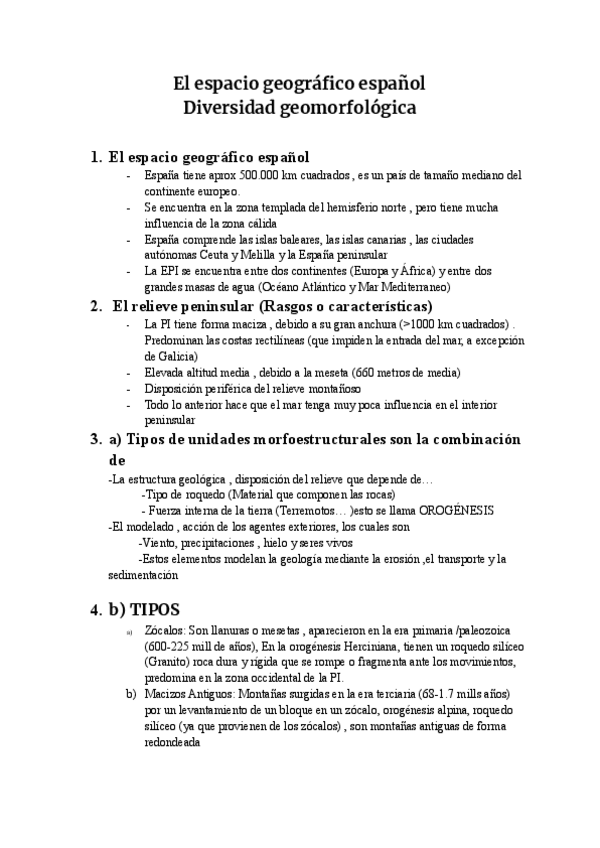 El espacio geográfico español
Diversidad geomorfológica

1. El espacio geográfico español
- España tiene aprox 500.000 km cuadrados , es un país de tamaño mediano del continente europeo.
- Se encuentra en la zona templada del hemisferio norte , pero tiene mucha influencia de la zona cálida
- España comprende las islas baleares, las islas canarias , las ciudades autónomas Ceuta y Melilla y la España peninsular
- La EPI se encuentra entre dos continentes (Europa y África) y entre dos grandes masas de agua (Océano Atlántico y Mar Mediterraneo)

2. El relieve peninsular (Rasgos o características)
- La PI tiene forma maciza , debido a su gran anchura (>1000 km cuadrados) . Predominan las costas rectilíneas (que impiden la entrada del mar, a excepción de Galicia)
- Elevada altitud media , debido a la meseta (660 metros de media)
- Disposición periférica del relieve montañoso
- Todo lo anterior hace que el mar tenga muy poca influencia en el interior peninsular

3. a) Tipos de unidades morfoestructurales son la combinación de
-La estructura geológica , disposición del relieve que depende de…
-Tipo de roquedo (Material que componen las rocas)
- Fuerza interna de la tierra (Terremotos… )esto se llama OROGÉNESIS
-El modelado , acción de los agentes exteriores, los cuales son
-Viento, precipitaciones , hielo y seres vivos
-Estos elementos modelan la geología mediante la erosión ,el transporte y la sedimentación

4. b) TIPOS
a) Zócalos: Son llanuras o mesetas , aparecieron en la era primaria /paleozoica (600-225 mill de años), En la orogénesis Herciniana, tienen un roquedo silíceo (Granito) roca dura y rígida que se rompe o fragmenta ante los movimientos, predomina en la zona occidental de la PI.
b) Macizos Antiguos: Montañas surgidas en la era terciaria (68-1.7 mills años) por un levantamiento de un bloque en un zócalo, orogénesis alpina, roquedo silíceo (ya que provienen de los zócalos) , son montañas antiguas de forma redondeada